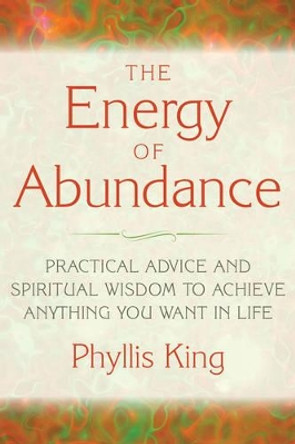 THE
Energy
OF
Abundance

PRACTICAL ADVICE AND SPIRITUAL WISDOM TO ACHIEVE ANYTHING YOU WANT IN LIFE

Phyllis King